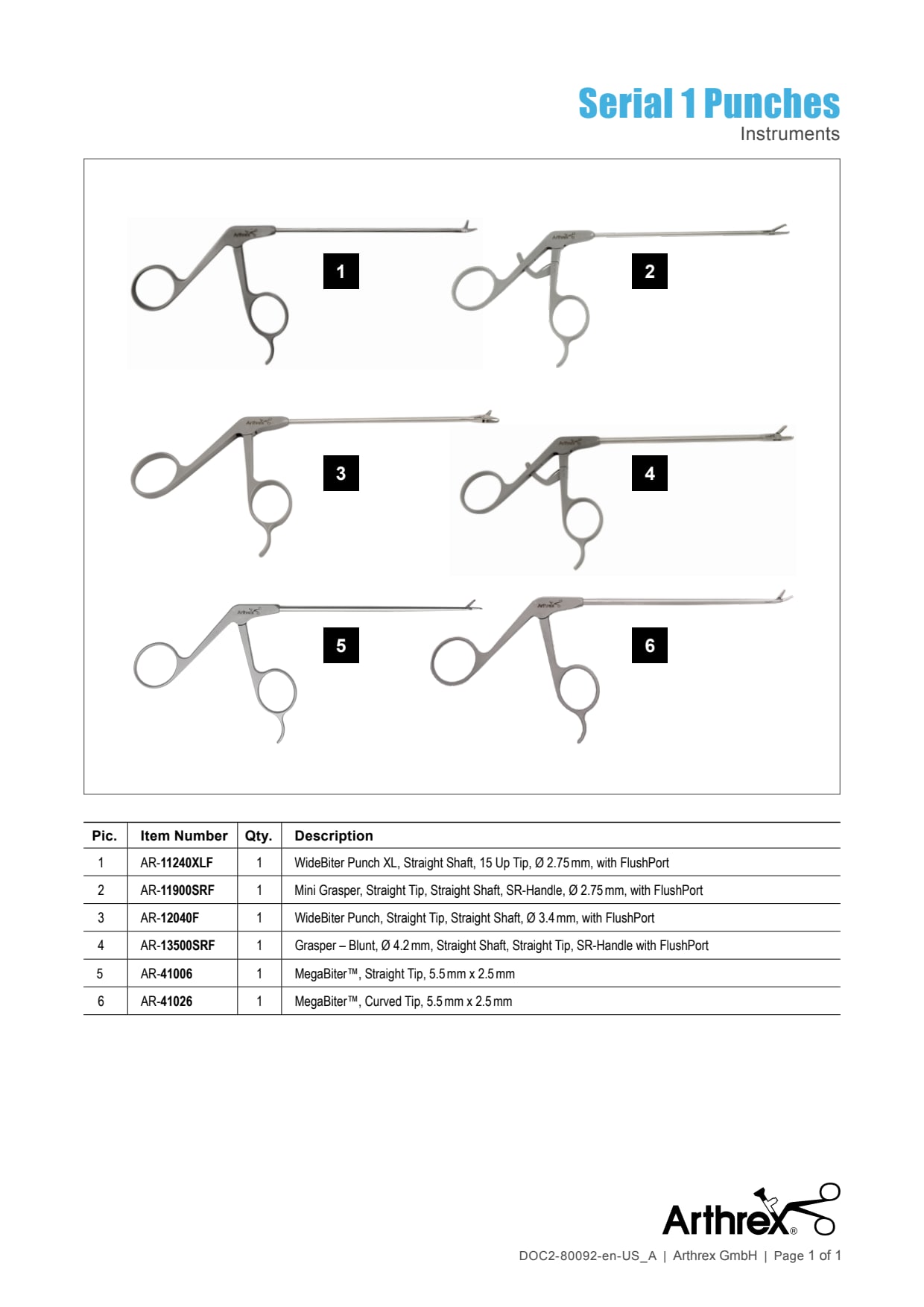 Serial 1 Punches
Instruments

1
2
3
4
5
6

| Pic. | Item Number | Qty. | Description |
|---|---|---|---|
| 1 | AR-11240XLF | 1 | WideBiter Punch XL, Straight Shaft, 15 Up Tip, Ø 2.75 mm, with FlushPort |
| 2 | AR-11900SRF | 1 | Mini Grasper, Straight Tip, Straight Shaft, SR-Handle, Ø 2.75 mm, with FlushPort |
| 3 | AR-12040F | 1 | WideBiter Punch, Straight Tip, Straight Shaft, Ø 3.4 mm, with FlushPort |
| 4 | AR-13500SRF | 1 | Grasper – Blunt, Ø 4.2 mm, Straight Shaft, Straight Tip, SR-Handle with FlushPort |
| 5 | AR-41006 | 1 | MegaBiter™, Straight Tip, 5.5 mm x 2.5 mm |
| 6 | AR-41026 | 1 | MegaBiter™, Curved Tip, 5.5 mm x 2.5 mm |

Arthrex®

DOC2-80092-en-US_A | Arthrex GmbH | Page 1 of 1